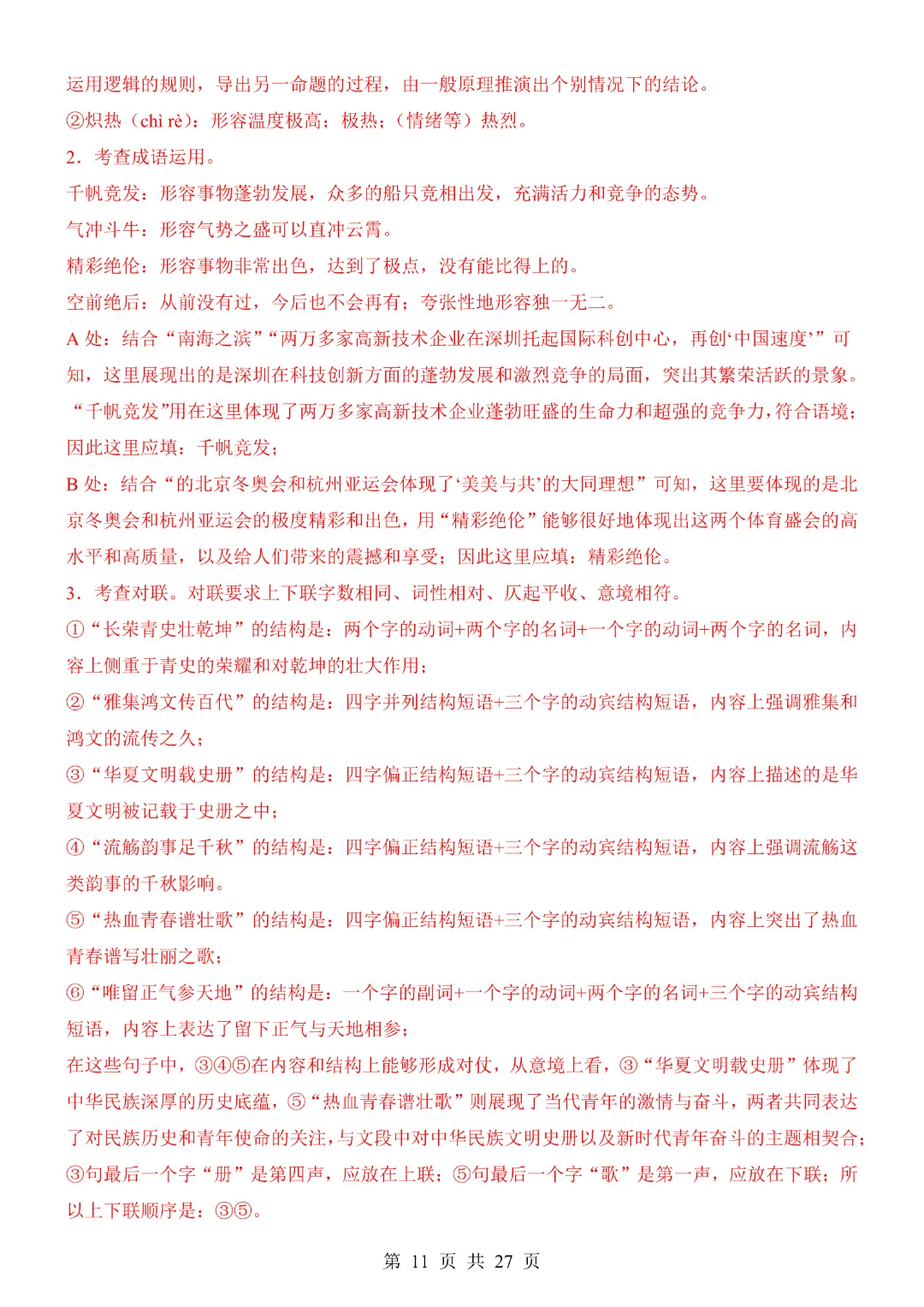 运用逻辑的规则，导出另一命题的过程，由一般原理推演出个别情况下的结论。
②炽热（chì rè）：形容温度极高；极热；（情绪等）热烈。
2．考查成语运用。
千帆竞发：形容事物蓬勃发展，众多的船只竞相出发，充满活力和竞争的态势。
气冲斗牛：形容气势之盛可以直冲云霄。
精彩绝伦：形容事物非常出色，达到了极点，没有能比得上的。
空前绝后：从前没有过，今后也不会再有；夸张性地形容独一无二。
A 处：结合“南海之滨”“两万多家高新技术企业在深圳托起国际科创中心，再创‘中国速度’”可知，这里展现出的是深圳在科技创新方面的蓬勃发展和激烈竞争的局面，突出其繁荣活跃的景象。“千帆竞发”用在这里体现了两万多家高新技术企业蓬勃旺盛的生命力和超强的竞争力，符合语境；因此这里应填：千帆竞发；
B 处：结合“的北京冬奥会和杭州亚运会体现了‘美美与共’的大同理想”可知，这里要体现的是北京冬奥会和杭州亚运会的极度精彩和出色，用“精彩绝伦”能够很好地体现出这两个体育盛会的高水平和高质量，以及给人们带来的震撼和享受；因此这里应填：精彩绝伦。
3．考查对联。对联要求上下联字数相同、词性相对、仄起平收、意境相符。
①“长荣青史壮乾坤”的结构是：两个字的动词+两个字的名词+一个字的动词+两个字的名词，内容上侧重于青史的荣耀和对乾坤的壮大作用；
②“雅集鸿文传百代”的结构是：四字并列结构短语+三个字的动宾结构短语，内容上强调雅集和鸿文的流传之久；
③“华夏文明载史册”的结构是：四字偏正结构短语+三个字的动宾结构短语，内容上描述的是华夏文明被记载于史册之中；
④“流觞韵事足千秋”的结构是：四字偏正结构短语+三个字的动宾结构短语，内容上强调流觞这类韵事的千秋影响。
⑤“热血青春谱壮歌”的结构是：四字偏正结构短语+三个字的动宾结构短语，内容上突出了热血青春谱写壮丽之歌；
⑥“唯留正气参天地”的结构是：一个字的副词+一个字的动词+两个字的名词+三个字的动宾结构短语，内容上表达了留下正气与天地相参；
在这些句子中，③④⑤在内容和结构上能够形成对仗，从意境上看，③“华夏文明载史册”体现了中华民族深厚的历史底蕴，⑤“热血青春谱壮歌”则展现了当代青年的激情与奋斗，两者共同表达了对民族历史和青年使命的关注，与文段中对中华民族文明史册以及新时代青年奋斗的主题相契合；③句最后一个字“册”是第四声，应放在上联；⑤句最后一个字“歌”是第一声，应放在下联；所以上下联顺序是：③⑤。

第 11 页 共 27 页